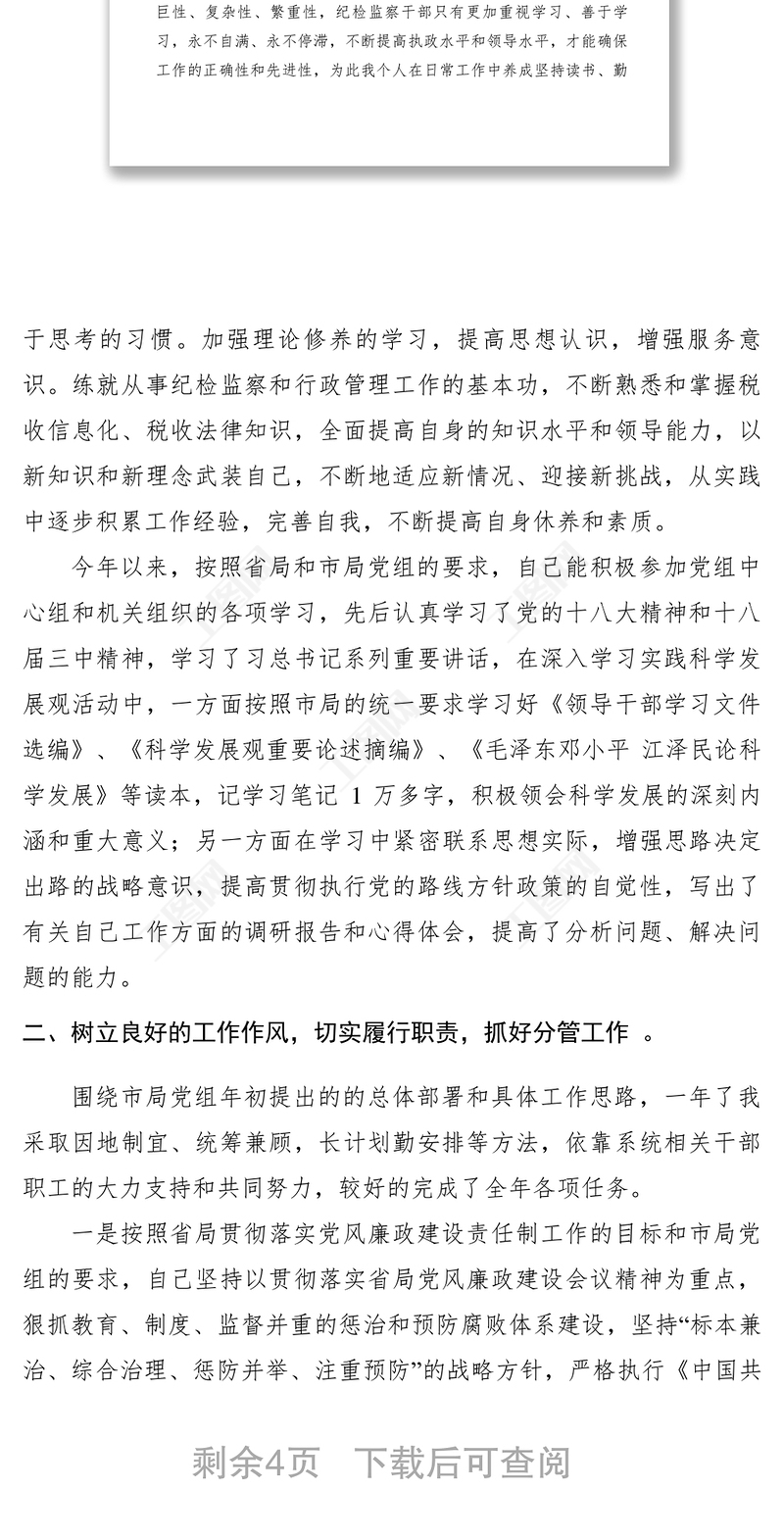 巨性、复杂性、繁重性，纪检监察干部只有更加重视学习、善于学习，永不自满、永不停滞，不断提高执政水平和领导水平，才能确保工作的正确性和先进性，为此我个人在日常工作中养成坚持读书、勤

于思考的习惯。加强理论修养的学习，提高思想认识，增强服务意识。练就从事纪检监察和行政管理工作的基本功，不断熟悉和掌握税收信息化、税收法律知识，全面提高自身的知识水平和领导能力，以新知识和新理念武装自己，不断地适应新情况、迎接新挑战，从实践中逐步积累工作经验，完善自我，不断提高自身休养和素质。

今年以来，按照省局和市局党组的要求，自己能积极参加党组中心组和机关组织的各项学习，先后认真学习了党的十八大精神和十八届三中精神，学习了习总书记系列重要讲话，在深入学习实践科学发展观活动中，一方面按照市局的统一要求学习好《领导干部学习文件选编》、《科学发展观重要论述摘编》、《毛泽东邓小平 江泽民论科学发展》等读本，记学习笔记 1 万多字，积极领会科学发展的深刻内涵和重大意义；另一方面在学习中紧密联系思想实际，增强思路决定出路的战略意识，提高贯彻执行党的路线方针政策的自觉性，写出了有关自己工作方面的调研报告和心得体会，提高了分析问题、解决问题的能力。

二、树立良好的工作作风，切实履行职责，抓好分管工作 。

围绕市局党组年初提出的的总体部署和具体工作思路，一年了我采取因地制宜、统筹兼顾，长计划勤安排等方法，依靠系统相关干部职工的大力支持和共同努力，较好的完成了全年各项任务。

一是按照省局贯彻落实党风廉政建设责任制工作的目标和市局党组的要求，自己坚持以贯彻落实省局党风廉政建设会议精神为重点，狠抓教育、制度、监督并重的惩治和预防腐败体系建设，坚持“标本兼治、综合治理、惩防并举、注重预防”的战略方针，严格执行《中国共

剩余4页 下载后可查阅